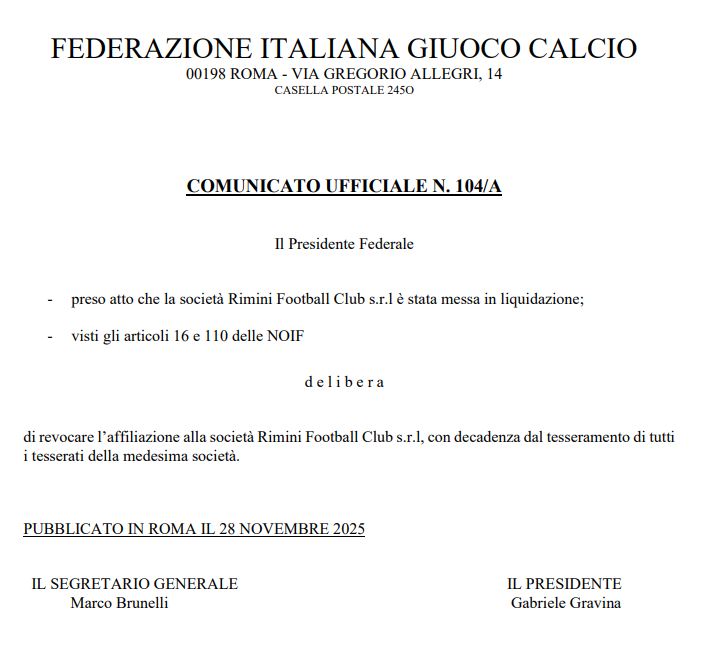 FEDERAZIONE ITALIANA GIUOCO CALCIO
00198 ROMA - VIA GREGORIO ALLEGRI, 14
CASELLA POSTALE 245O

COMUNICATO UFFICIALE N. 104/A

Il Presidente Federale

- preso atto che la società Rimini Football Club s.r.l è stata messa in liquidazione;

- visti gli articoli 16 e 110 delle NOIF

d e l i b e r a

di revocare l'affiliazione alla società Rimini Football Club s.r.l, con decadenza dal tesseramento di tutti i tesserati della medesima società.

PUBBLICATO IN ROMA IL 28 NOVEMBRE 2025

IL SEGRETARIO GENERALE
Marco Brunelli

IL PRESIDENTE
Gabriele Gravina